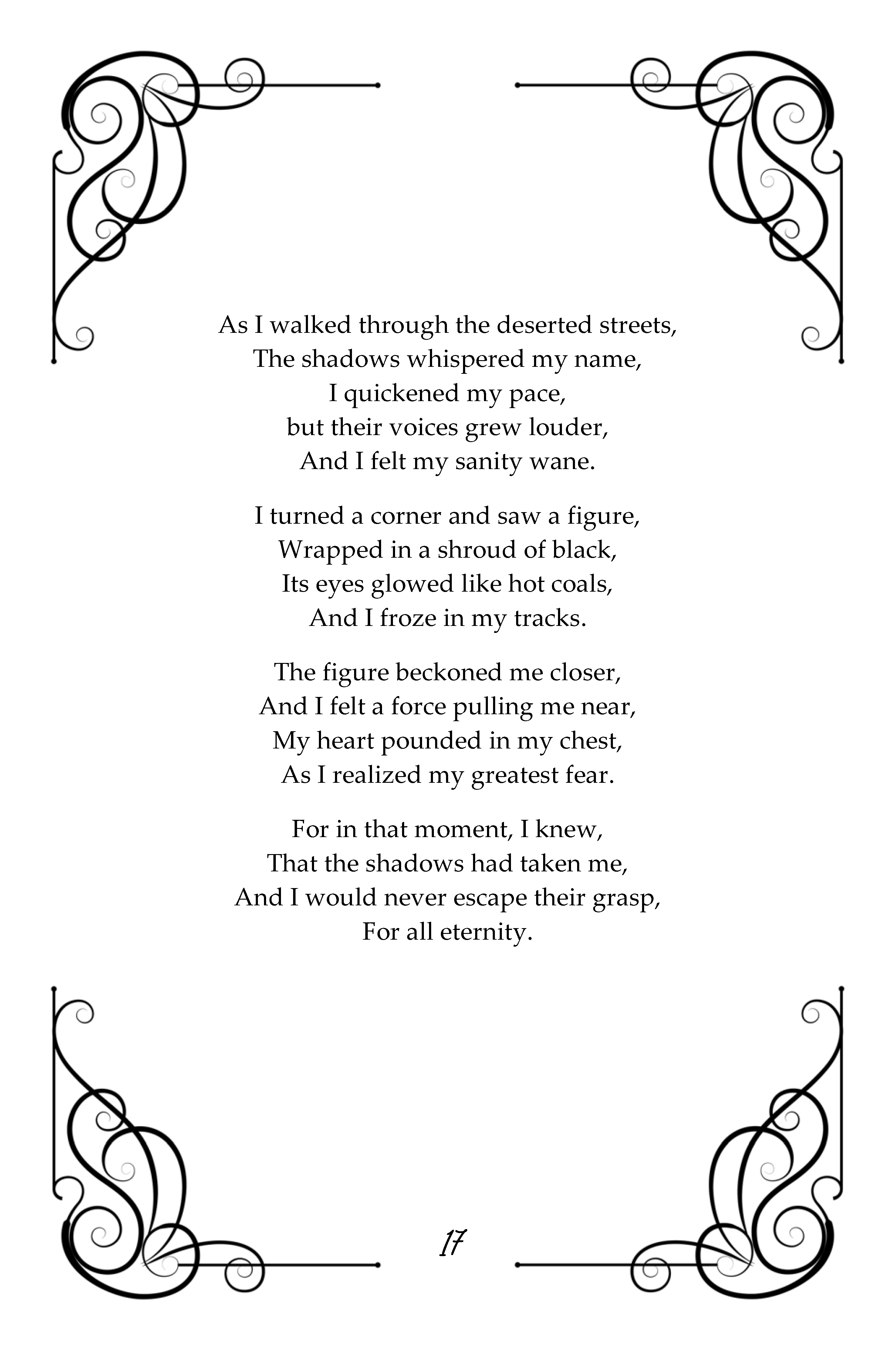 As I walked through the deserted streets,
The shadows whispered my name,
I quickened my pace,
but their voices grew louder,
And I felt my sanity wane.

I turned a corner and saw a figure,
Wrapped in a shroud of black,
Its eyes glowed like hot coals,
And I froze in my tracks.

The figure beckoned me closer,
And I felt a force pulling me near,
My heart pounded in my chest,
As I realized my greatest fear.

For in that moment, I knew,
That the shadows had taken me,
And I would never escape their grasp,
For all eternity.

17